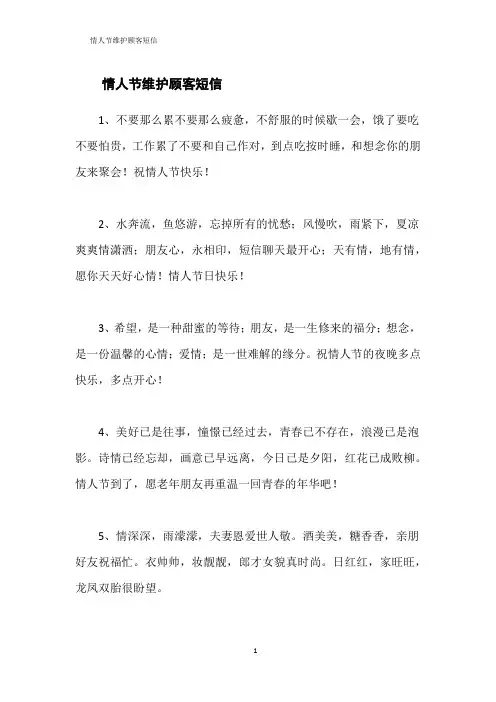 情人节维护顾客短信

情人节维护顾客短信

1、不要那么累不要那么疲惫，不舒服的时候歇一会，饿了要吃不要怕贵，工作累了不要和自己作对，到点吃按时睡，和想念你的朋友来聚会！祝情人节快乐！

2、水奔流，鱼悠游，忘掉所有的忧愁；风慢吹，雨紧下，夏凉爽爽情潇洒；朋友心，永相印，短信聊天最开心；天有情，地有情，愿你天天好心情！情人节日快乐！

3、希望，是一种甜蜜的等待；朋友，是一生修来的福分；想念，是一份温馨的心情；爱情；是一世难解的缘分。祝情人节的夜晚多点快乐，多点开心！

4、美好已是往事，憧憬已经过去，青春已不存在，浪漫已是泡影。诗情已经忘却，画意已早远离，今日已是夕阳，红花已成败柳。情人节到了，愿老年朋友再重温一回青春的年华吧！

5、情深深，雨濛濛，夫妻恩爱世人敬。酒美美，糖香香，亲朋好友祝福忙。衣帅帅，妆靓靓，郎才女貌真时尚。日红红，家旺旺，龙凤双胎很盼望。

1